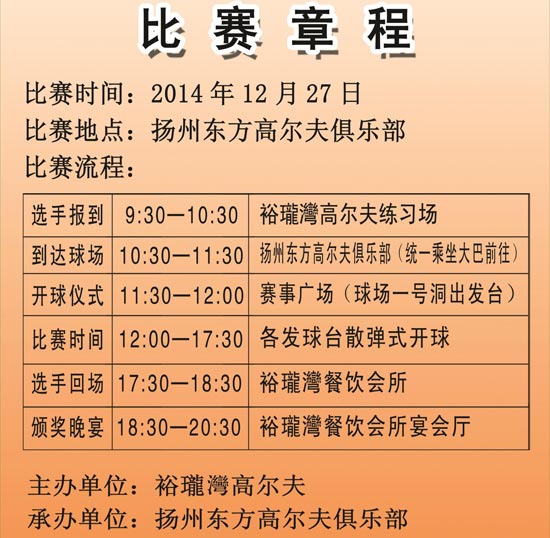 比 赛 章 程

比赛时间：2014 年 12 月 27 日
比赛地点：扬州东方高尔夫俱乐部
比赛流程：

| 选手报到 | 9:30—10:30 | 裕瓏灣高尔夫练习场 |
|---|---|---|
| 到达球场 | 10:30—11:30 | 扬州东方高尔夫俱乐部（统一乘坐大巴前往） |
| 开球仪式 | 11:30—12:00 | 赛事广场（球场一号洞出发台） |
| 比赛时间 | 12:00—17:30 | 各发球台散弹式开球 |
| 选手回场 | 17:30—18:30 | 裕瓏灣餐饮会所 |
| 颁奖晚宴 | 18:30—20:30 | 裕瓏灣餐饮会所宴会厅 |

主办单位：裕瓏灣高尔夫
承办单位：扬州东方高尔夫俱乐部